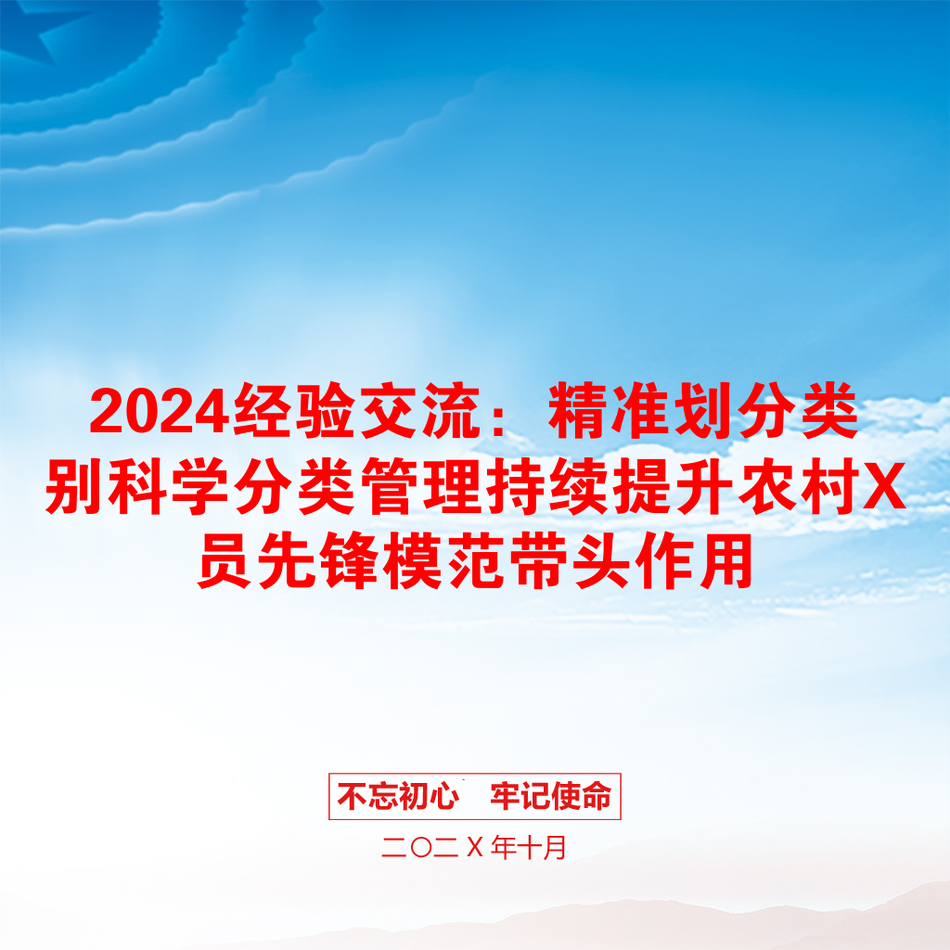 2024经验交流：精准划分类别科学分类管理持续提升农村X员先锋模范带头作用

不忘初心 牢记使命

二〇二X年十月